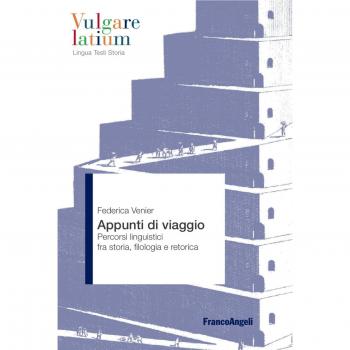 Vulgare latium
Lingua Testi Storia

Federica Venier
Appunti di viaggio
Percorsi linguistici fra storia, filologia e retorica

FrancoAngeli